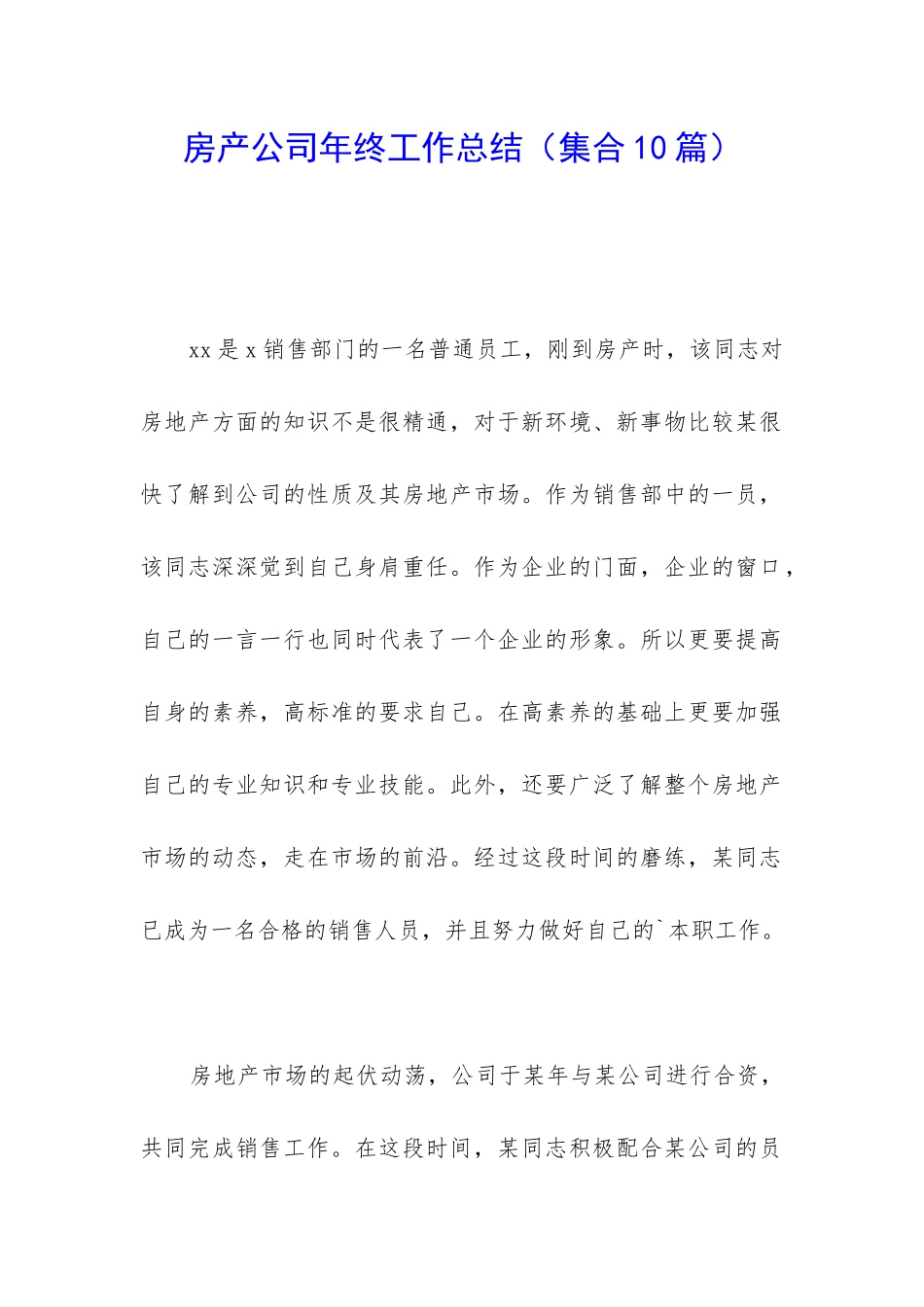 房产公司年终工作总结（集合10篇）

xx是x销售部门的一名普通员工，刚到房产时，该同志对房地产方面的知识不是很精通，对于新环境、新事物比较某很快了解到公司的性质及其房地产市场。作为销售部中的一员，该同志深深觉到自己身肩重任。作为企业的门面，企业的窗口，自己的一言一行也同时代表了一个企业的形象。所以更要提高自身的素养，高标准的要求自己。在高素养的基础上更要加强自己的专业知识和专业技能。此外，还要广泛了解整个房地产市场的动态，走在市场的前沿。经过这段时间的磨练，某同志已成为一名合格的销售人员，并且努力做好自己的`本职工作。

房地产市场的起伏动荡，公司于某年与某公司进行合资，共同完成销售工作。在这段时间，某同志积极配合某公司的员